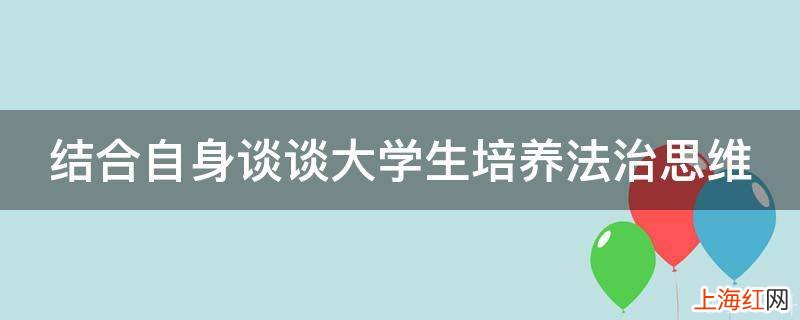 结合自身谈谈大学生培养法治思维

上海红网